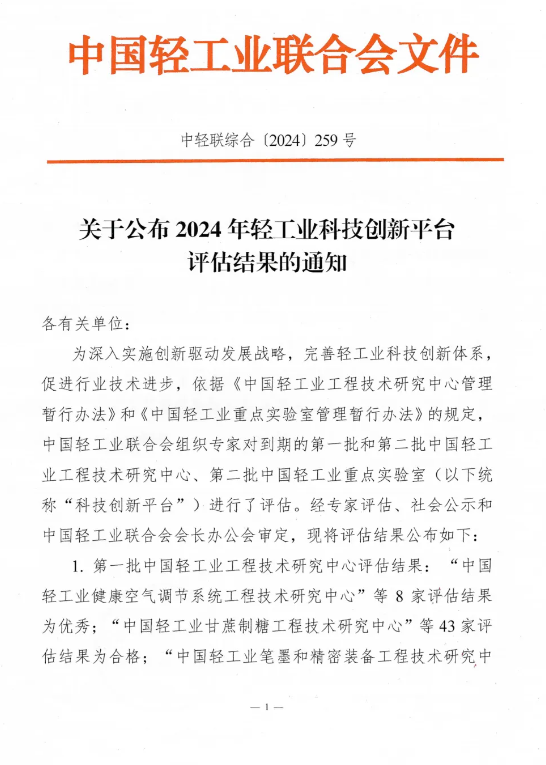 中国轻工业联合会文件

中轻联综合〔2024〕259 号

关于公布 2024 年轻工业科技创新平台评估结果的通知

各有关单位：

为深入实施创新驱动发展战略，完善轻工业科技创新体系，促进行业技术进步，依据《中国轻工业工程技术研究中心管理暂行办法》和《中国轻工业重点实验室管理暂行办法》的规定，中国轻工业联合会组织专家对到期的第一批和第二批中国轻工业工程技术研究中心、第二批中国轻工业重点实验室（以下统称“科技创新平台”）进行了评估。经专家评估、社会公示和中国轻工业联合会会长办公会审定，现将评估结果公布如下：

1. 第一批中国轻工业工程技术研究中心评估结果：“中国轻工业健康空气调节系统工程技术研究中心”等 8 家评估结果为优秀；“中国轻工业甘蔗制糖工程技术研究中心”等 43 家评估结果为合格；“中国轻工业笔墨和精密装备工程技术研究中

— 1 —